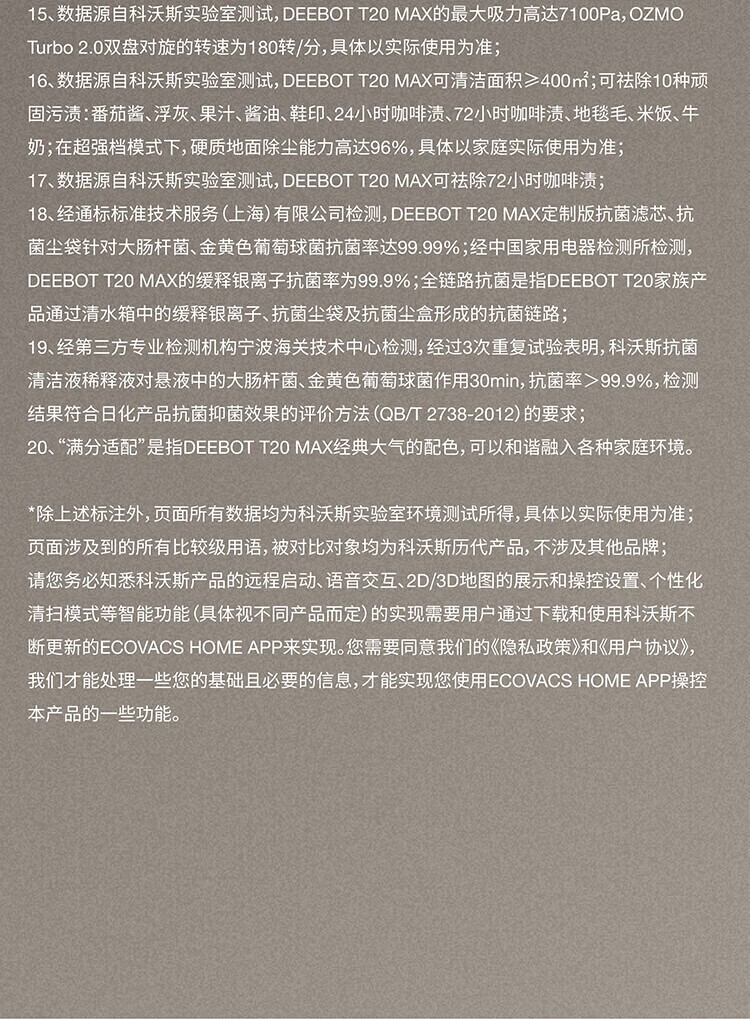 15、数据源自科沃斯实验室测试，DEEBOT T20 MAX的最大吸力高达7100Pa，OZMO Turbo 2.0双盘对旋的转速为180转/分，具体以实际使用为准；

16、数据源自科沃斯实验室测试，DEEBOT T20 MAX可清洁面积≥400㎡；可祛除10种顽固污渍：番茄酱、浮灰、果汁、酱油、鞋印、24小时咖啡渍、72小时咖啡渍、地毯毛、米饭、牛奶；在超强档模式下，硬质地面除尘能力高达96%，具体以家庭实际使用为准；

17、数据源自科沃斯实验室测试，DEEBOT T20 MAX可祛除72小时咖啡渍；

18、经通标标准技术服务（上海）有限公司检测，DEEBOT T20 MAX定制版抗菌滤芯、抗菌尘袋针对大肠杆菌、金黄色葡萄球菌抗菌率达99.99%；经中国家用电器检测所检测，DEEBOT T20 MAX的缓释银离子抗菌率为99.9%；全链路抗菌是指DEEBOT T20家族产品通过清水箱中的缓释银离子、抗菌尘袋及抗菌尘盒形成的抗菌链路；

19、经第三方专业检测机构宁波海关技术中心检测，经过3次重复试验表明，科沃斯抗菌清洁液稀释液对悬液中的大肠杆菌、金黄色葡萄球菌作用30min，抗菌率＞99.9%，检测结果符合日化产品抗菌抑菌效果的评价方法（QB/T 2738-2012）的要求；

20、“满分适配”是指DEEBOT T20 MAX经典大气的配色，可以和谐融入各种家庭环境。

*除上述标注外，页面所有数据均为科沃斯实验室环境测试所得，具体以实际使用为准；
页面涉及到的所有比较级用语，被对比对象均为科沃斯历代产品，不涉及其他品牌；
请您务必知悉科沃斯产品的远程启动、语音交互、2D/3D地图的展示和操控设置、个性化清扫模式等智能功能（具体视不同产品而定）的实现需要用户通过下载和使用科沃斯不断更新的ECOVACS HOME APP来实现。您需要同意我们的《隐私政策》和《用户协议》，我们才能处理一些您的基础且必要的信息，才能实现您使用ECOVACS HOME APP操控本产品的一些功能。